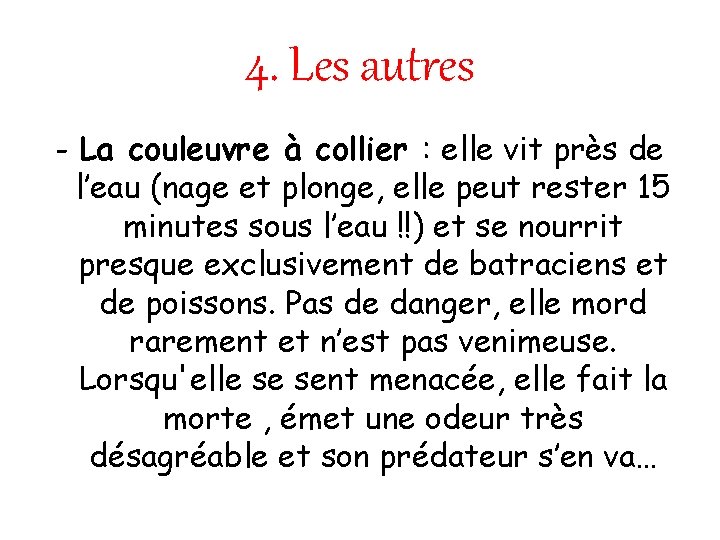 4. Les autres

- La couleuvre à collier : elle vit près de l’eau (nage et plonge, elle peut rester 15 minutes sous l’eau !!) et se nourrit presque exclusivement de batraciens et de poissons. Pas de danger, elle mord rarement et n’est pas venimeuse. Lorsqu'elle se sent menacée, elle fait la morte , émet une odeur très désagréable et son prédateur s’en va…